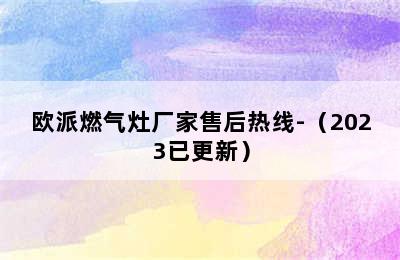 欧派燃气灶厂家售后热线-（2023已更新）